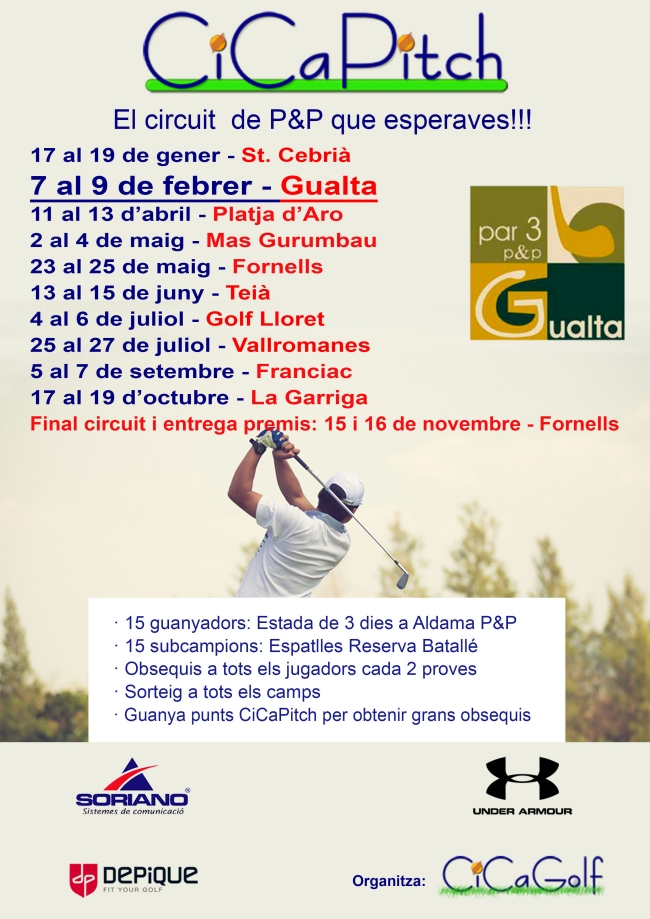 CiCaPitch

El circuit de P&P que esperaves!!!

17 al 19 de gener - St. Cebrià
7 al 9 de febrer - Gualta
11 al 13 d'abril - Platja d'Aro
2 al 4 de maig - Mas Gurumbau
23 al 25 de maig - Fornells
13 al 15 de juny - Teià
4 al 6 de juliol - Golf Lloret
25 al 27 de juliol - Vallromanes
5 al 7 de setembre - Franciac
17 al 19 d'octubre - La Garriga
Final circuit i entrega premis: 15 i 16 de novembre - Fornells

par 3 p&p Gualta

· 15 guanyadors: Estada de 3 dies a Aldama P&P
· 15 subcampions: Espatlles Reserva Batallé
· Obsequis a tots els jugadors cada 2 proves
· Sorteig a tots els camps
· Guanya punts CiCaPitch per obtenir grans obsequis

SORIANO
Sistemes de comunicació

UNDER ARMOUR

dp DEPIQUE
FIT YOUR GOLF

Organitza: CiCaGolf